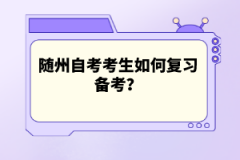 随州自考考生如何复习备考？